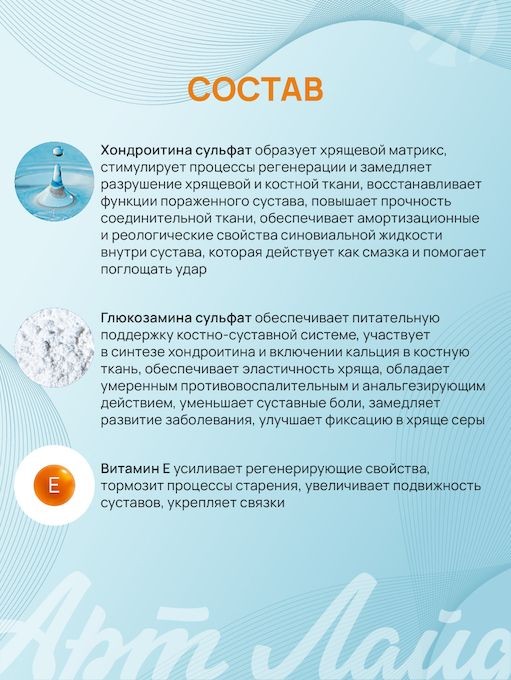 СОСТАВ

Хондроитина сульфат образует хрящевой матрикс, стимулирует процессы регенерации и замедляет разрушение хрящевой и костной ткани, восстанавливает функции пораженного сустава, повышает прочность соединительной ткани, обеспечивает амортизационные и реологические свойства синовиальной жидкости внутри сустава, которая действует как смазка и помогает поглощать удар

Глюкозамина сульфат обеспечивает питательную поддержку костно-суставной системе, участвует в синтезе хондроитина и включении кальция в костную ткань, обеспечивает эластичность хряща, обладает умеренным противовоспалительным и анальгезирующим действием, уменьшает суставные боли, замедляет развитие заболевания, улучшает фиксацию в хряще серы

E

Витамин Е усиливает регенерирующие свойства, тормозит процессы старения, увеличивает подвижность суставов, укрепляет связки

Арт Лайф